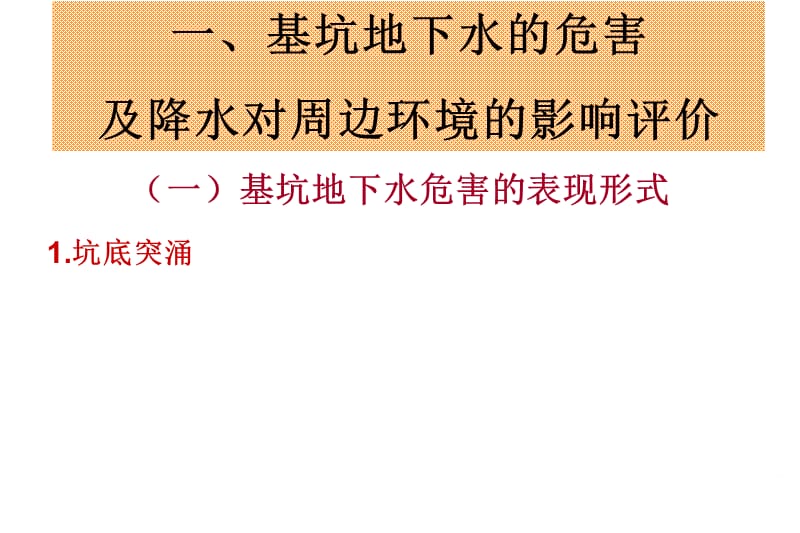 一、基坑地下水的危害
及降水对周边环境的影响评价

（一）基坑地下水危害的表现形式

1.坑底突涌